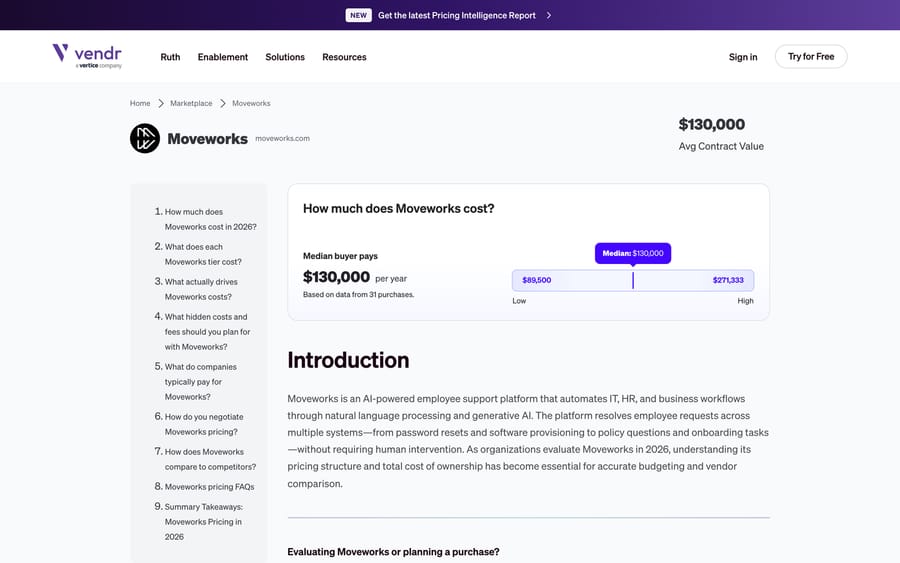 NEW Get the latest Pricing Intelligence Report

vendr
a vertice company

Ruth Enablement Solutions Resources

Sign in Try for Free

Home > Marketplace > Moveworks

Moveworks moveworks.com

$130,000
Avg Contract Value

1. How much does Moveworks cost in 2026?
2. What does each Moveworks tier cost?
3. What actually drives Moveworks costs?
4. What hidden costs and fees should you plan for with Moveworks?
5. What do companies typically pay for Moveworks?
6. How do you negotiate Moveworks pricing?
7. How does Moveworks compare to competitors?
8. Moveworks pricing FAQs
9. Summary Takeaways: Moveworks Pricing in 2026

How much does Moveworks cost?

Median buyer pays
$130,000 per year
Based on data from 31 purchases.

Median: $130,000
$89,500 $271,333
Low High

Introduction

Moveworks is an AI-powered employee support platform that automates IT, HR, and business workflows through natural language processing and generative AI. The platform resolves employee requests across multiple systems—from password resets and software provisioning to policy questions and onboarding tasks—without requiring human intervention. As organizations evaluate Moveworks in 2026, understanding its pricing structure and total cost of ownership has become essential for accurate budgeting and vendor comparison.

Evaluating Moveworks or planning a purchase?